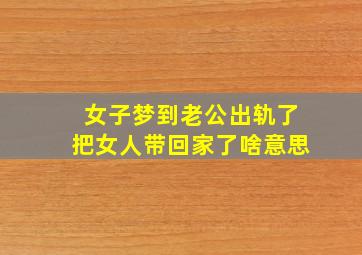 女子梦到老公出轨了
把女人带回家了啥意思